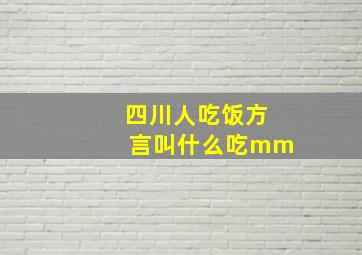 四川人吃饭方言叫什么吃mm